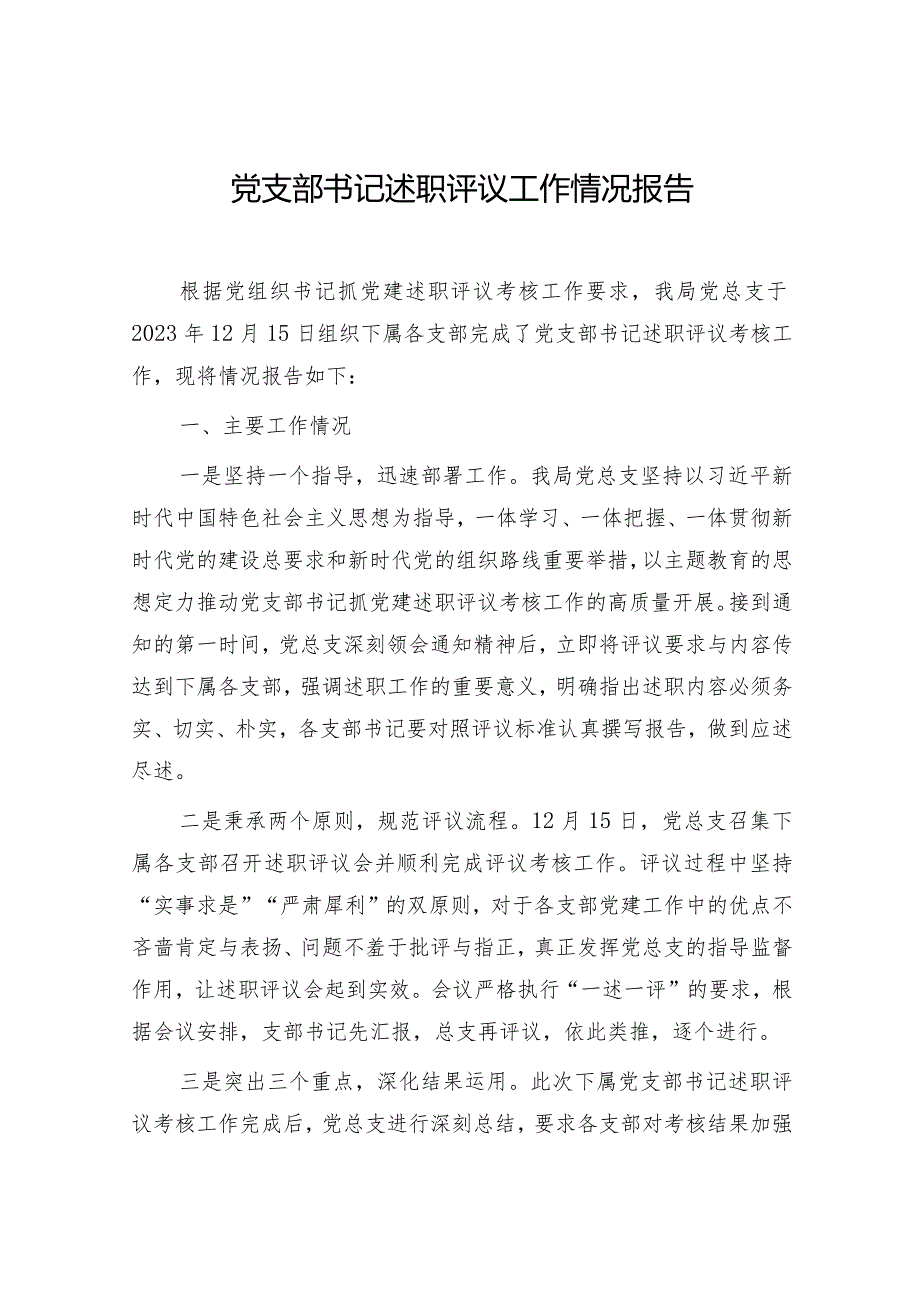 党支部书记述职评议工作情况报告

根据党组织书记抓党建述职评议考核工作要求，我局党总支于2023年12月15日组织下属各支部完成了党支部书记述职评议考核工作，现将情况报告如下：

一、主要工作情况

一是坚持一个指导，迅速部署工作。我局党总支坚持以习近平新时代中国特色社会主义思想为指导，一体学习、一体把握、一体贯彻新时代党的建设总要求和新时代党的组织路线重要举措，以主题教育的思想定力推动党支部书记抓党建述职评议考核工作的高质量开展。接到通知的第一时间，党总支深刻领会通知精神后，立即将评议要求与内容传达到下属各支部，强调述职工作的重要意义，明确指出述职内容必须务实、切实、朴实，各支部书记要对照评议标准认真撰写报告，做到应述尽述。

二是秉承两个原则，规范评议流程。12月15日，党总支召集下属各支部召开述职评议会并顺利完成评议考核工作。评议过程中坚持“实事求是”“严肃犀利”的双原则，对于各支部党建工作中的优点不吝啬肯定与表扬、问题不羞于批评与指正，真正发挥党总支的指导监督作用，让述职评议会起到实效。会议严格执行“一述一评”的要求，根据会议安排，支部书记先汇报，总支再评议，依此类推，逐个进行。

三是突出三个重点，深化结果运用。此次下属党支部书记述职评议考核工作完成后，党总支进行深刻总结，要求各支部对考核结果加强